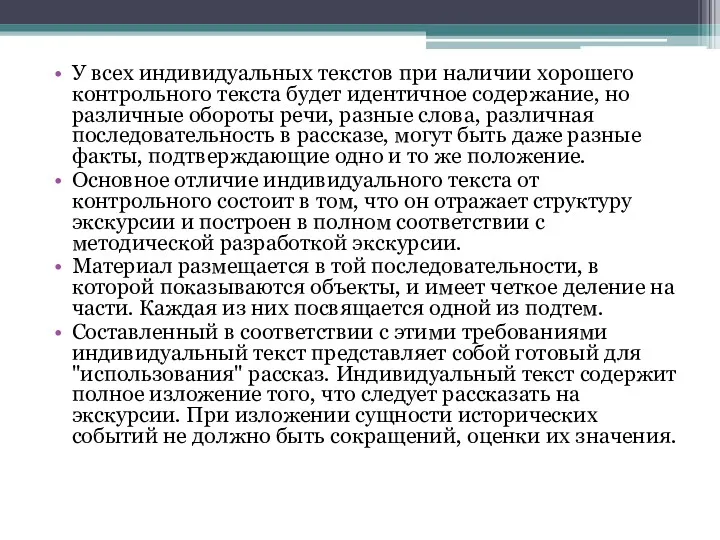 • У всех индивидуальных текстов при наличии хорошего контрольного текста будет идентичное содержание, но различные обороты речи, разные слова, различная последовательность в рассказе, могут быть даже разные факты, подтверждающие одно и то же положение.

• Основное отличие индивидуального текста от контрольного состоит в том, что он отражает структуру экскурсии и построен в полном соответствии с методической разработкой экскурсии.

• Материал размещается в той последовательности, в которой показываются объекты, и имеет четкое деление на части. Каждая из них посвящается одной из подтем.

• Составленный в соответствии с этими требованиями индивидуальный текст представляет собой готовый для "использования" рассказ. Индивидуальный текст содержит полное изложение того, что следует рассказать на экскурсии. При изложении сущности исторических событий не должно быть сокращений, оценки их значения.